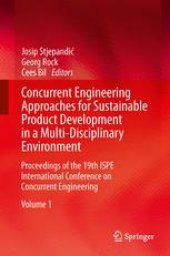 Josip Stjepandić
Georg Rock
Cees Bil *Editors*

Concurrent Engineering Approaches for Sustainable Product Development in a Multi-Disciplinary Environment

Proceedings of the 19th ISPE International Conference on Concurrent Engineering

Volume 1

Springer